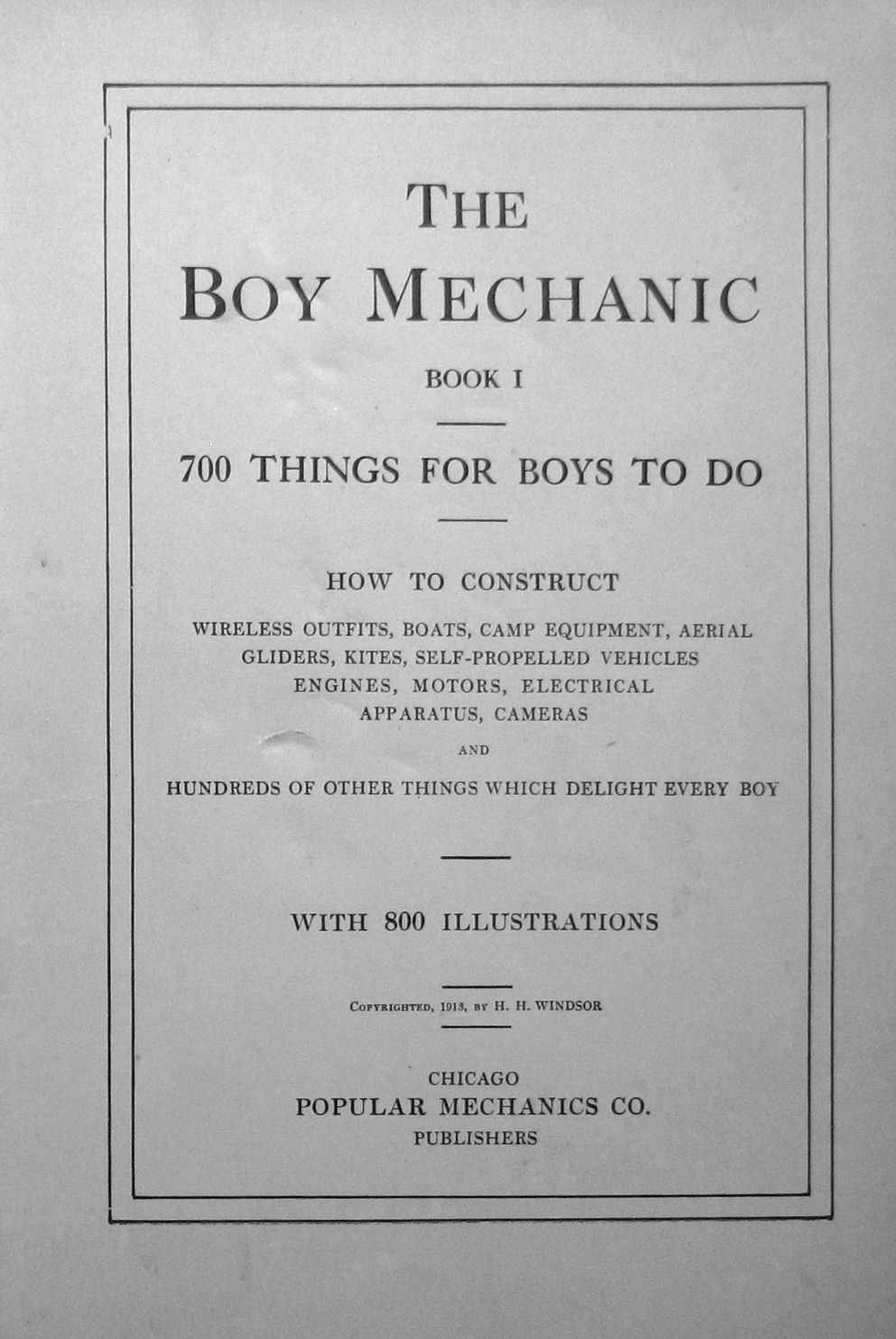 THE
BOY MECHANIC

BOOK I

700 THINGS FOR BOYS TO DO

HOW TO CONSTRUCT

WIRELESS OUTFITS, BOATS, CAMP EQUIPMENT, AERIAL GLIDERS, KITES, SELF-PROPELLED VEHICLES ENGINES, MOTORS, ELECTRICAL APPARATUS, CAMERAS

AND

HUNDREDS OF OTHER THINGS WHICH DELIGHT EVERY BOY

WITH 800 ILLUSTRATIONS

COPYRIGHTED, 1913, BY H. H. WINDSOR

CHICAGO
POPULAR MECHANICS CO.
PUBLISHERS